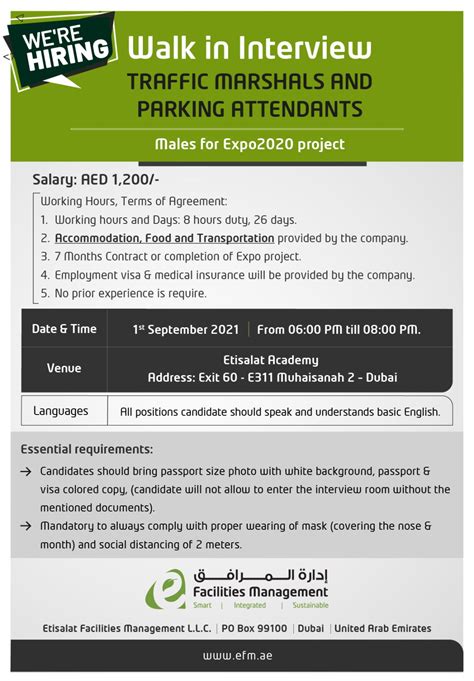 WE'RE HIRING

Walk in Interview

TRAFFIC MARSHALS AND PARKING ATTENDANTS

Males for Expo2020 project

Salary: AED 1,200/-

Working Hours, Terms of Agreement:
1. Working hours and Days: 8 hours duty, 26 days.
2. Accommodation, Food and Transportation provided by the company.
3. 7 Months Contract or completion of Expo project.
4. Employment visa & medical insurance will be provided by the company.
5. No prior experience is require.

| Date & Time | 1st September 2021 \| From 06:00 PM till 08:00 PM. |
|---|---|
| Venue | Etisalat Academy Address: Exit 60 - E311 Muhaisanah 2 - Dubai |
| Languages | All positions candidate should speak and understands basic English. |

Essential requirements:
→ Candidates should bring passport size photo with white background, passport & visa colored copy, (candidate will not allow to enter the interview room without the mentioned documents).
→ Mandatory to always comply with proper wearing of mask (covering the nose & month) and social distancing of 2 meters.

إدارة المرافق
Facilities Management
Smart | Integrated | Sustainable

Etisalat Facilities Management L.L.C. | PO Box 99100 | Dubai | United Arab Emirates

www.efm.ae